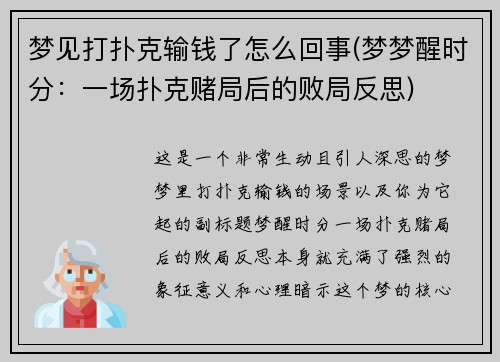 梦见打扑克输钱了怎么回事(梦梦醒时分：一场扑克赌局后的败局反思)

这是一个非常生动且引人深思的梦梦里打扑克输钱的场景以及你为它起的副标题梦醒时分一场扑克赌局后的败局反思本身就充满了强烈的象征意义和心理暗示这个梦的核心